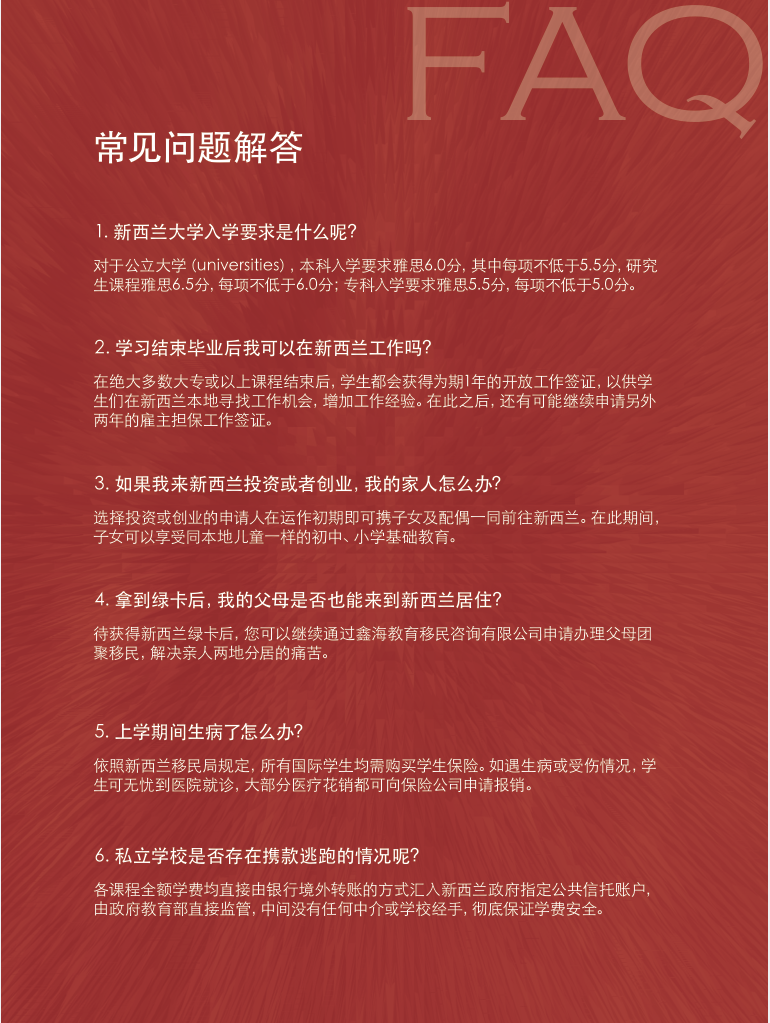 FAQ

常见问题解答

1. 新西兰大学入学要求是什么呢?

对于公立大学 (universities)，本科入学要求雅思6.0分，其中每项不低于5.5分，研究生课程雅思6.5分，每项不低于6.0分；专科入学要求雅思5.5分，每项不低于5.0分。

2. 学习结束毕业后我可以在新西兰工作吗?

在绝大多数大专或以上课程结束后，学生都会获得为期1年的开放工作签证，以供学生们在新西兰本地寻找工作机会，增加工作经验。在此之后，还有可能继续申请另外两年的雇主担保工作签证。

3. 如果我来新西兰投资或者创业，我的家人怎么办?

选择投资或创业的申请人在运作初期即可携子女及配偶一同前往新西兰。在此期间，子女可以享受同本地儿童一样的初中、小学基础教育。

4. 拿到绿卡后，我的父母是否也能来到新西兰居住?

待获得新西兰绿卡后，您可以继续通过鑫海教育移民咨询有限公司申请办理父母团聚移民，解决亲人两地分居的痛苦。

5. 上学期间生病了怎么办?

依照新西兰移民局规定，所有国际学生均需购买学生保险。如遇生病或受伤情况，学生可无忧到医院就诊，大部分医疗花销都可向保险公司申请报销。

6. 私立学校是否存在携款逃跑的情况呢?

各课程全额学费均直接由银行境外转账的方式汇入新西兰政府指定公共信托账户，由政府教育部直接监管，中间没有任何中介或学校经手，彻底保证学费安全。